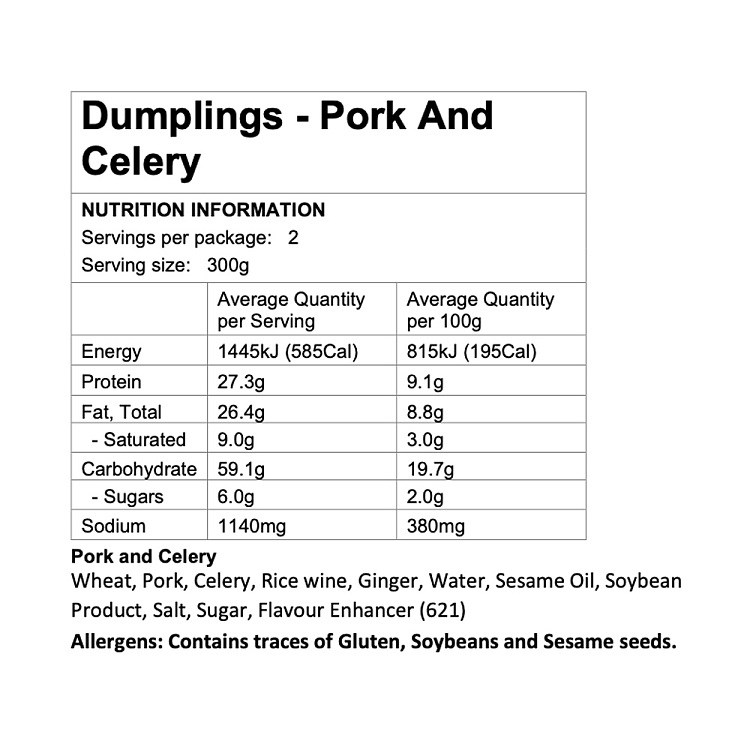 Dumplings - Pork And Celery

NUTRITION INFORMATION
Servings per package: 2
Serving size: 300g

| | Average Quantity per Serving | Average Quantity per 100g |
|---|---|---|
| Energy | 1445kJ (585Cal) | 815kJ (195Cal) |
| Protein | 27.3g | 9.1g |
| Fat, Total | 26.4g | 8.8g |
| - Saturated | 9.0g | 3.0g |
| Carbohydrate | 59.1g | 19.7g |
| - Sugars | 6.0g | 2.0g |
| Sodium | 1140mg | 380mg |

Pork and Celery
Wheat, Pork, Celery, Rice wine, Ginger, Water, Sesame Oil, Soybean Product, Salt, Sugar, Flavour Enhancer (621)
Allergens: Contains traces of Gluten, Soybeans and Sesame seeds.